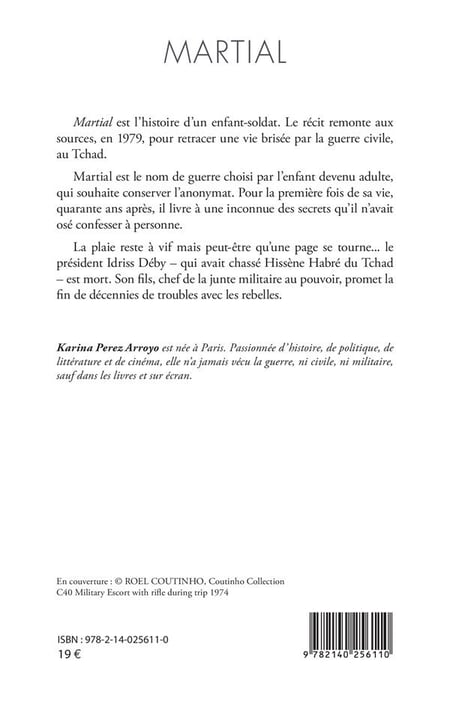 MARTIAL

Martial est l'histoire d'un enfant-soldat. Le récit remonte aux sources, en 1979, pour retracer une vie brisée par la guerre civile, au Tchad.

Martial est le nom de guerre choisi par l'enfant devenu adulte, qui souhaite conserver l'anonymat. Pour la première fois de sa vie, quarante ans après, il livre à une inconnue des secrets qu'il n'avait osé confesser à personne.

La plaie reste à vif mais peut-être qu'une page se tourne... le président Idriss Déby – qui avait chassé Hissène Habré du Tchad – est mort. Son fils, chef de la junte militaire au pouvoir, promet la fin de décennies de troubles avec les rebelles.

Karina Perez Arroyo est née à Paris. Passionnée d'histoire, de politique, de littérature et de cinéma, elle n'a jamais vécu la guerre, ni civile, ni militaire, sauf dans les livres et sur écran.

En couverture : © ROEL COUTINHO, Coutinho Collection
C40 Military Escort with rifle during trip 1974

ISBN : 978-2-14-025611-0
19 €

9 782140 256110